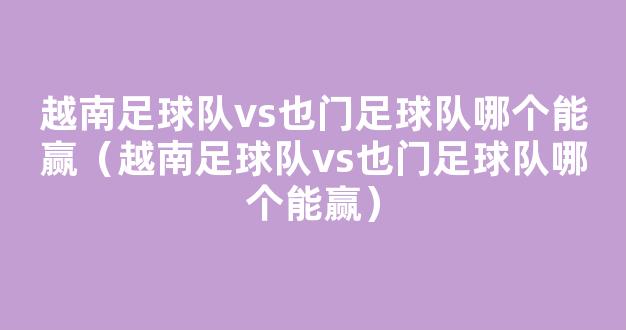 越南足球队vs也门足球队哪个能赢（越南足球队vs也门足球队哪个能赢）